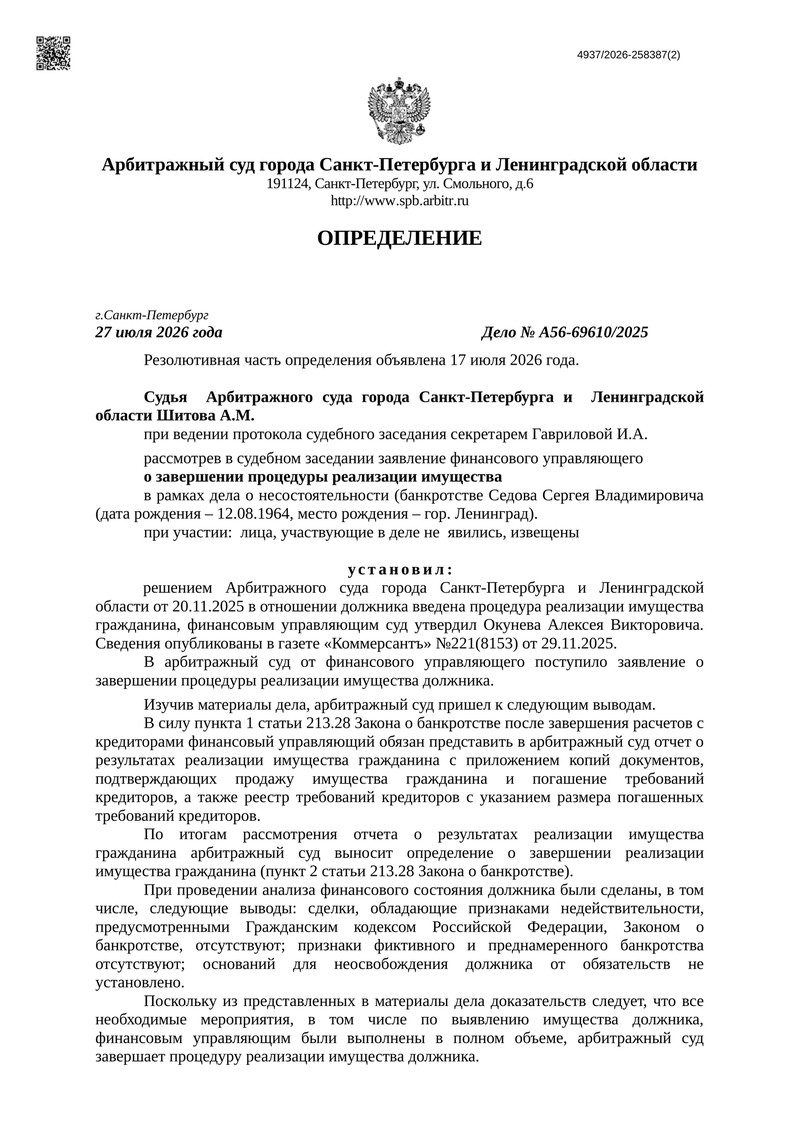 4937/2026-258387(2)

Арбитражный суд города Санкт-Петербурга и Ленинградской области
191124, Санкт-Петербург, ул. Смольного, д.6
http://www.spb.arbitr.ru

ОПРЕДЕЛЕНИЕ

г.Санкт-Петербург
27 июля 2026 года Дело № А56-69610/2025

Резолютивная часть определения объявлена 17 июля 2026 года.

Судья Арбитражного суда города Санкт-Петербурга и Ленинградской области Шитова А.М.
при ведении протокола судебного заседания секретарем Гавриловой И.А.
рассмотрев в судебном заседании заявление финансового управляющего
о завершении процедуры реализации имущества
в рамках дела о несостоятельности (банкротстве Седова Сергея Владимировича (дата рождения – 12.08.1964, место рождения – гор. Ленинград).
при участии: лица, участвующие в деле не явились, извещены

установил:
решением Арбитражного суда города Санкт-Петербурга и Ленинградской области от 20.11.2025 в отношении должника введена процедура реализации имущества гражданина, финансовым управляющим суд утвердил Окунева Алексея Викторовича. Сведения опубликованы в газете «Коммерсантъ» №221(8153) от 29.11.2025.
В арбитражный суд от финансового управляющего поступило заявление о завершении процедуры реализации имущества должника.

Изучив материалы дела, арбитражный суд пришел к следующим выводам.
В силу пункта 1 статьи 213.28 Закона о банкротстве после завершения расчетов с кредиторами финансовый управляющий обязан представить в арбитражный суд отчет о результатах реализации имущества гражданина с приложением копий документов, подтверждающих продажу имущества гражданина и погашение требований кредиторов, а также реестр требований кредиторов с указанием размера погашенных требований кредиторов.
По итогам рассмотрения отчета о результатах реализации имущества гражданина арбитражный суд выносит определение о завершении реализации имущества гражданина (пункт 2 статьи 213.28 Закона о банкротстве).
При проведении анализа финансового состояния должника были сделаны, в том числе, следующие выводы: сделки, обладающие признаками недействительности, предусмотренными Гражданским кодексом Российской Федерации, Законом о банкротстве, отсутствуют; признаки фиктивного и преднамеренного банкротства отсутствуют; оснований для неосвобождения должника от обязательств не установлено.
Поскольку из представленных в материалы дела доказательств следует, что все необходимые мероприятия, в том числе по выявлению имущества должника, финансовым управляющим были выполнены в полном объеме, арбитражный суд завершает процедуру реализации имущества должника.